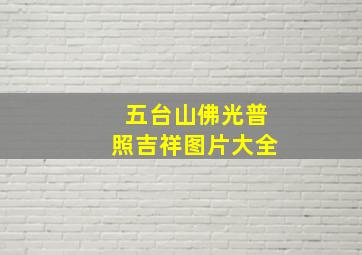 五台山佛光普照吉祥图片大全